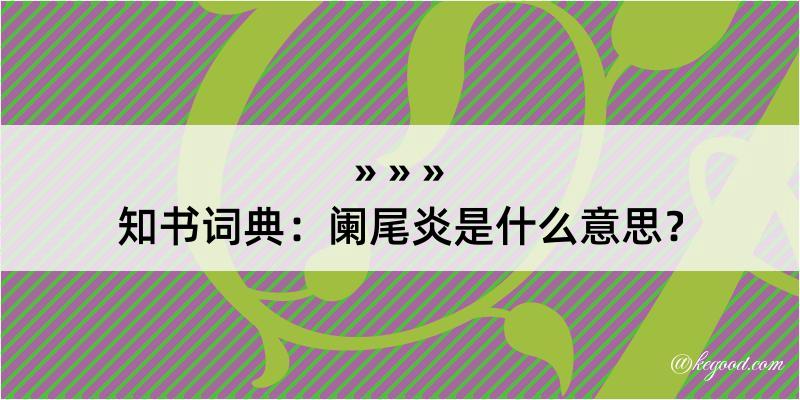 » » »
知书词典：阑尾炎是什么意思？

@kegood.com